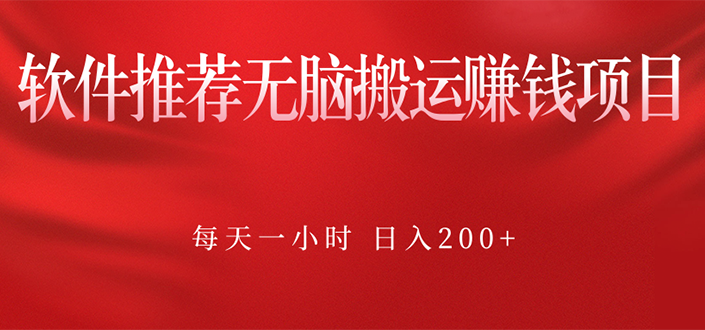 软件推荐无脑搬运赚钱项目

每天一小时 日入200+